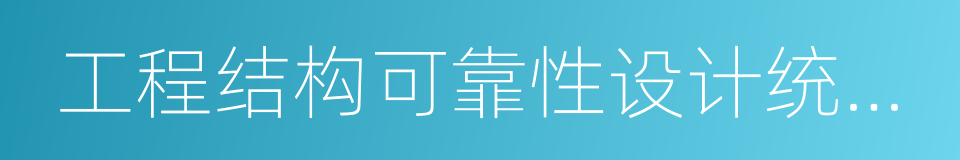 工程结构可靠性设计统...